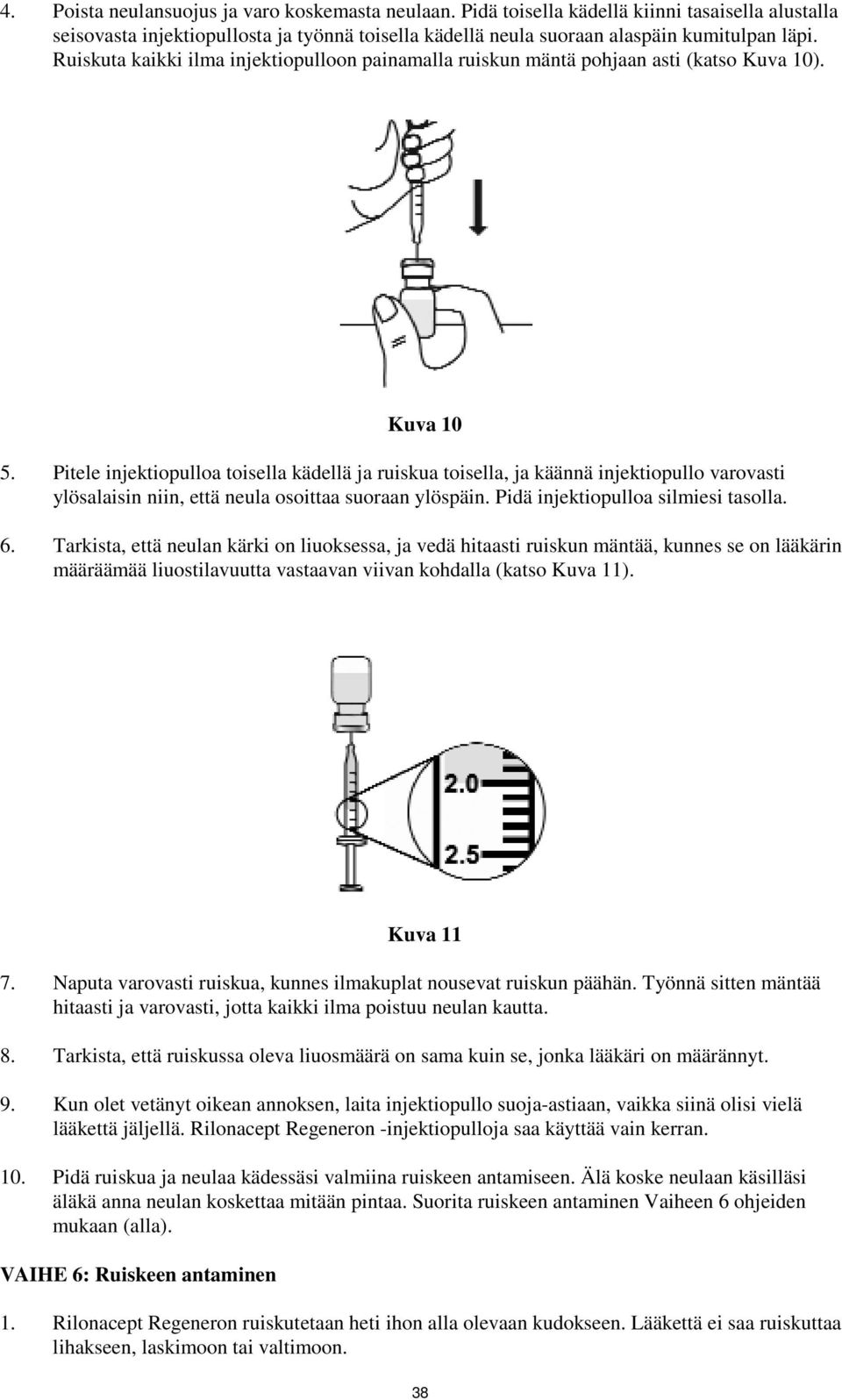 4. Poista neulansuojus ja varo koskemasta neulaan. Pidä toisella kädellä kiinni tasaisella alustalla seisovasta injektiopullosta ja työnnä toisella kädellä neula suoraan alaspäin kumitulpan läpi. Ruiskuta kaikki ilma injektiopulloon painamalla ruiskun mäntä pohjaan asti (katso Kuva 10).

Kuva 10

5. Pitele injektiopulloa toisella kädellä ja ruiskua toisella, ja käännä injektiopullo varovasti ylösalaisin niin, että neula osoittaa suoraan ylöspäin. Pidä injektiopulloa silmiesi tasolla.

6. Tarkista, että neulan kärki on liuoksessa, ja vedä hitaasti ruiskun mäntää, kunnes se on lääkärin määräämää liuostilavuutta vastaavan viivan kohdalla (katso Kuva 11).

2.0

2.5

Kuva 11

7. Naputa varovasti ruiskua, kunnes ilmakuplat nousevat ruiskun päähän. Työnnä sitten mäntää hitaasti ja varovasti, jotta kaikki ilma poistuu neulan kautta.

8. Tarkista, että ruiskussa oleva liuosmäärä on sama kuin se, jonka lääkäri on määrännyt.

9. Kun olet vetänyt oikean annoksen, laita injektiopullo suoja-astiaan, vaikka siinä olisi vielä lääkettä jäljellä. Rilonacept Regeneron -injektiopulloja saa käyttää vain kerran.

10. Pidä ruiskua ja neulaa kädessäsi valmiina ruiskeen antamiseen. Älä koske neulaan käsilläsi äläkä anna neulan koskettaa mitään pintaa. Suorita ruiskeen antaminen Vaiheen 6 ohjeiden mukaan (alla).

VAIHE 6: Ruiskeen antaminen

1. Rilonacept Regeneron ruiskutetaan heti ihon alla olevaan kudokseen. Lääkettä ei saa ruiskuttaa lihakseen, laskimoon tai valtimoon.

38